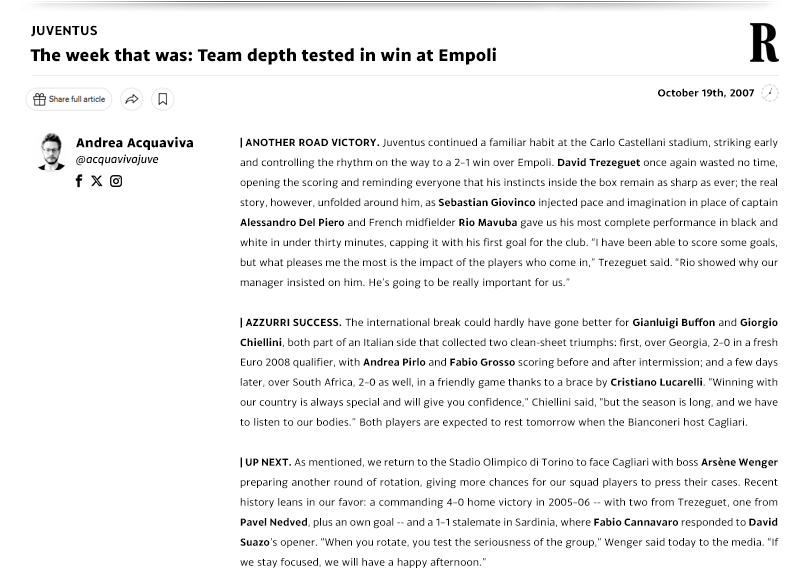 JUVENTUS

The week that was: Team depth tested in win at Empoli

R

Share full article

October 19th, 2007

Andrea Acquaviva
@acquavivajuve

| ANOTHER ROAD VICTORY. Juventus continued a familiar habit at the Carlo Castellani stadium, striking early and controlling the rhythm on the way to a 2-1 win over Empoli. David Trezeguet once again wasted no time, opening the scoring and reminding everyone that his instincts inside the box remain as sharp as ever; the real story, however, unfolded around him, as Sebastian Giovinco injected pace and imagination in place of captain Alessandro Del Piero and French midfielder Rio Mavuba gave us his most complete performance in black and white in under thirty minutes, capping it with his first goal for the club. "I have been able to score some goals, but what pleases me the most is the impact of the players who come in," Trezeguet said. "Rio showed why our manager insisted on him. He's going to be really important for us."

| AZZURRI SUCCESS. The international break could hardly have gone better for Gianluigi Buffon and Giorgio Chiellini, both part of an Italian side that collected two clean-sheet triumphs: first, over Georgia, 2-0 in a fresh Euro 2008 qualifier, with Andrea Pirlo and Fabio Grosso scoring before and after intermission; and a few days later, over South Africa, 2-0 as well, in a friendly game thanks to a brace by Cristiano Lucarelli. "Winning with our country is always special and will give you confidence," Chiellini said, "but the season is long, and we have to listen to our bodies." Both players are expected to rest tomorrow when the Bianconeri host Cagliari.

| UP NEXT. As mentioned, we return to the Stadio Olimpico di Torino to face Cagliari with boss Arsène Wenger preparing another round of rotation, giving more chances for our squad players to press their cases. Recent history leans in our favor: a commanding 4-0 home victory in 2005-06 -- with two from Trezeguet, one from Pavel Nedved, plus an own goal -- and a 1-1 stalemate in Sardinia, where Fabio Cannavaro responded to David Suazo's opener. "When you rotate, you test the seriousness of the group," Wenger said today to the media. "If we stay focused, we will have a happy afternoon."